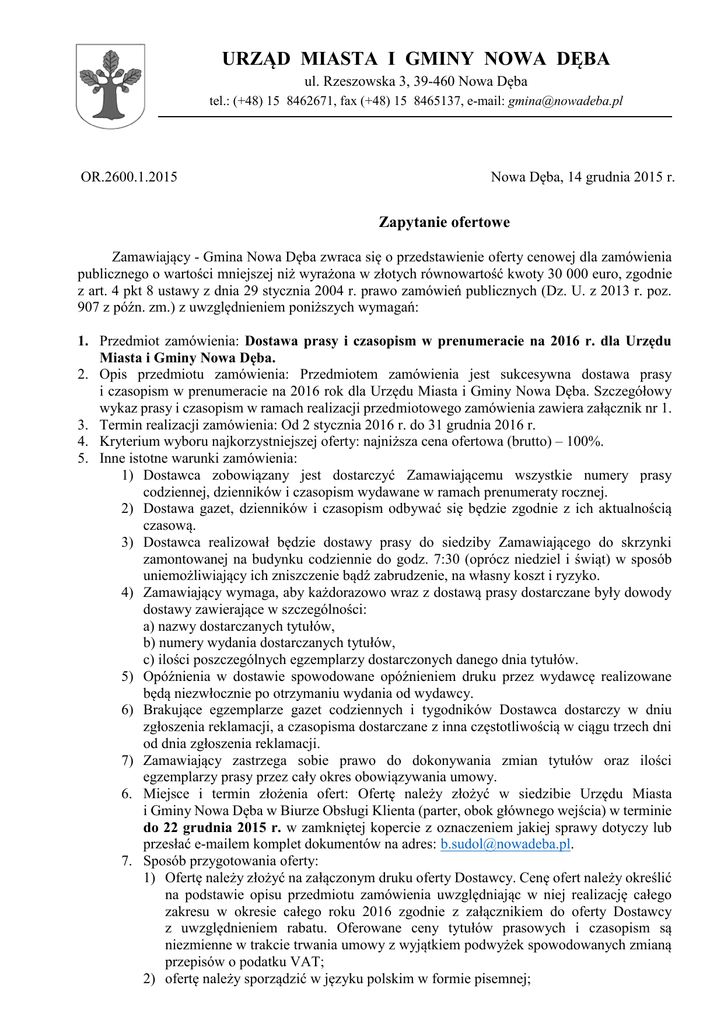 URZĄD MIASTA I GMINY NOWA DĘBA
ul. Rzeszowska 3, 39-460 Nowa Dęba
tel.: (+48) 15 8462671, fax (+48) 15 8465137, e-mail: gmina@nowadeba.pl

OR.2600.1.2015

Nowa Dęba, 14 grudnia 2015 r.

Zapytanie ofertowe

Zamawiający - Gmina Nowa Dęba zwraca się o przedstawienie oferty cenowej dla zamówienia publicznego o wartości mniejszej niż wyrażona w złotych równowartość kwoty 30 000 euro, zgodnie z art. 4 pkt 8 ustawy z dnia 29 stycznia 2004 r. prawo zamówień publicznych (Dz. U. z 2013 r. poz. 907 z późn. zm.) z uwzględnieniem poniższych wymagań:

1. Przedmiot zamówienia: Dostawa prasy i czasopism w prenumeracie na 2016 r. dla Urzędu Miasta i Gminy Nowa Dęba.
2. Opis przedmiotu zamówienia: Przedmiotem zamówienia jest sukcesywna dostawa prasy i czasopism w prenumeracie na 2016 rok dla Urzędu Miasta i Gminy Nowa Dęba. Szczegółowy wykaz prasy i czasopism w ramach realizacji przedmiotowego zamówienia zawiera załącznik nr 1.
3. Termin realizacji zamówienia: Od 2 stycznia 2016 r. do 31 grudnia 2016 r.
4. Kryterium wyboru najkorzystniejszej oferty: najniższa cena ofertowa (brutto) – 100%.
5. Inne istotne warunki zamówienia:
1) Dostawca zobowiązany jest dostarczyć Zamawiającemu wszystkie numery prasy codziennej, dzienników i czasopism wydawane w ramach prenumeraty rocznej.
2) Dostawa gazet, dzienników i czasopism odbywać się będzie zgodnie z ich aktualnością czasową.
3) Dostawca realizował będzie dostawy prasy do siedziby Zamawiającego do skrzynki zamontowanej na budynku codziennie do godz. 7:30 (oprócz niedziel i świąt) w sposób uniemożliwiający ich zniszczenie bądź zabrudzenie, na własny koszt i ryzyko.
4) Zamawiający wymaga, aby każdorazowo wraz z dostawą prasy dostarczane były dowody dostawy zawierające w szczególności:
a) nazwy dostarczanych tytułów,
b) numery wydania dostarczanych tytułów,
c) ilości poszczególnych egzemplarzy dostarczonych danego dnia tytułów.
5) Opóźnienia w dostawie spowodowane opóźnieniem druku przez wydawcę realizowane będą niezwłocznie po otrzymaniu wydania od wydawcy.
6) Brakujące egzemplarze gazet codziennych i tygodników Dostawca dostarczy w dniu zgłoszenia reklamacji, a czasopisma dostarczane z inna częstotliwością w ciągu trzech dni od dnia zgłoszenia reklamacji.
7) Zamawiający zastrzega sobie prawo do dokonywania zmian tytułów oraz ilości egzemplarzy prasy przez cały okres obowiązywania umowy.
6. Miejsce i termin złożenia ofert: Ofertę należy złożyć w siedzibie Urzędu Miasta i Gminy Nowa Dęba w Biurze Obsługi Klienta (parter, obok głównego wejścia) w terminie do 22 grudnia 2015 r. w zamkniętej kopercie z oznaczeniem jakiej sprawy dotyczy lub przesłać e-mailem komplet dokumentów na adres: b.sudol@nowadeba.pl.
7. Sposób przygotowania oferty:
1) Ofertę należy złożyć na załączonym druku oferty Dostawcy. Cenę ofert należy określić na podstawie opisu przedmiotu zamówienia uwzględniając w niej realizację całego zakresu w okresie całego roku 2016 zgodnie z załącznikiem do oferty Dostawcy z uwzględnieniem rabatu. Oferowane ceny tytułów prasowych i czasopism są niezmienne w trakcie trwania umowy z wyjątkiem podwyżek spowodowanych zmianą przepisów o podatku VAT;
2) ofertę należy sporządzić w języku polskim w formie pisemnej;